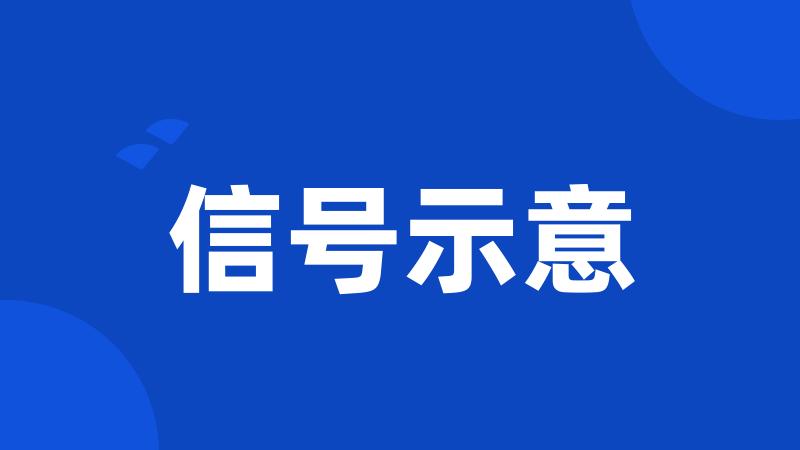 信号示意